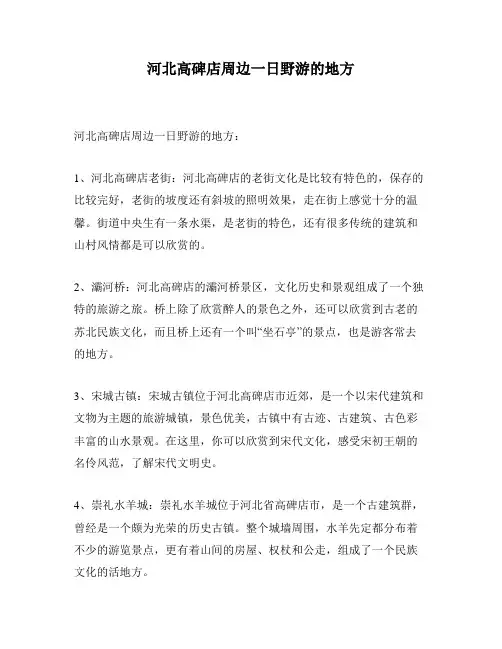 河北高碑店周边一日野游的地方

河北高碑店周边一日野游的地方：

1、河北高碑店老街：河北高碑店的老街文化是比较有特色的，保存的比较完好，老街的坡度还有斜坡的照明效果，走在街上感觉十分的温馨。街道中央生有一条水渠，是老街的特色，还有很多传统的建筑和山村风情都是可以欣赏的。

2、灞河桥：河北高碑店的灞河桥景区，文化历史和景观组成了一个独特的旅游之旅。桥上除了欣赏醉人的景色之外，还可以欣赏到古老的苏北民族文化，而且桥上还有一个叫“坐石亭”的景点，也是游客常去的地方。

3、宋城古镇：宋城古镇位于河北高碑店市近郊，是一个以宋代建筑和文物为主题的旅游城镇，景色优美，古镇中有古迹、古建筑、古色彩丰富的山水景观。在这里，你可以欣赏到宋代文化，感受宋初王朝的名伶风范，了解宋代文明史。

4、崇礼水羊城：崇礼水羊城位于河北省高碑店市，是一个古建筑群，曾经是一个颇为光荣的历史古镇。整个城墙周围，水羊先定都分布着不少的游览景点，更有着山间的房屋、权杖和公走，组成了一个民族文化的活地方。